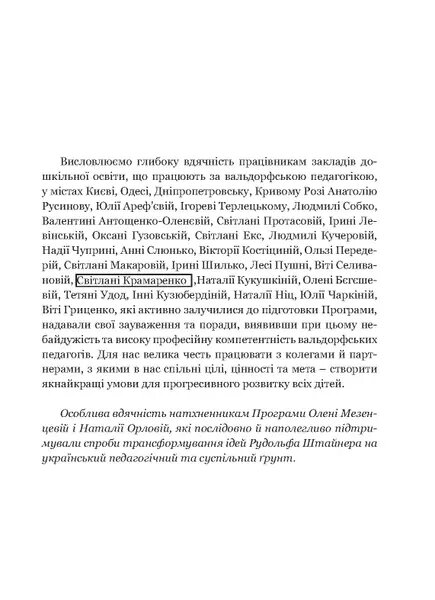 Висловлюємо глибоку вдячність працівникам закладів дошкільної освіти, що працюють за вальдорфською педагогікою, у містах Києві, Одесі, Дніпропетровську, Кривому Розі Анатолію Русинову, Юлії Ареф'євій, Ігореві Терлецькому, Людмилі Собко, Валентині Антощенко-Оленєвій, Світлані Протасовій, Ірині Левінській, Оксані Гузовській, Світлані Екс, Людмилі Кучеровій, Надії Чуприні, Анні Слюнько, Вікторії Костіциній, Ользі Передерій, Світлані Макаровій, Ірині Шилько, Лесі Пушні, Віті Селивановій, Світлані Крамаренко ,Наталії Кукушкіній, Олені Бєгєшевій, Тетяні Удод, Інні Кузюбердіній, Наталії Ніц, Юлії Чаркіній, Віті Гриценко, які активно залучилися до підготовки Програми, надавали свої зауваження та поради, виявивши при цьому небайдужість та високу професійну компетентність вальдорфських педагогів. Для нас велика честь працювати з колегами й партнерами, з якими в нас спільні цілі, цінності та мета – створити якнайкращі умови для прогресивного розвитку всіх дітей.

Особлива вдячність натхненникам Програми Олені Мезенцевій і Наталії Орловій, які послідовно й наполегливо підтримували спроби трансформування ідей Рудольфа Штайнера на український педагогічний та суспільний ґрунт.